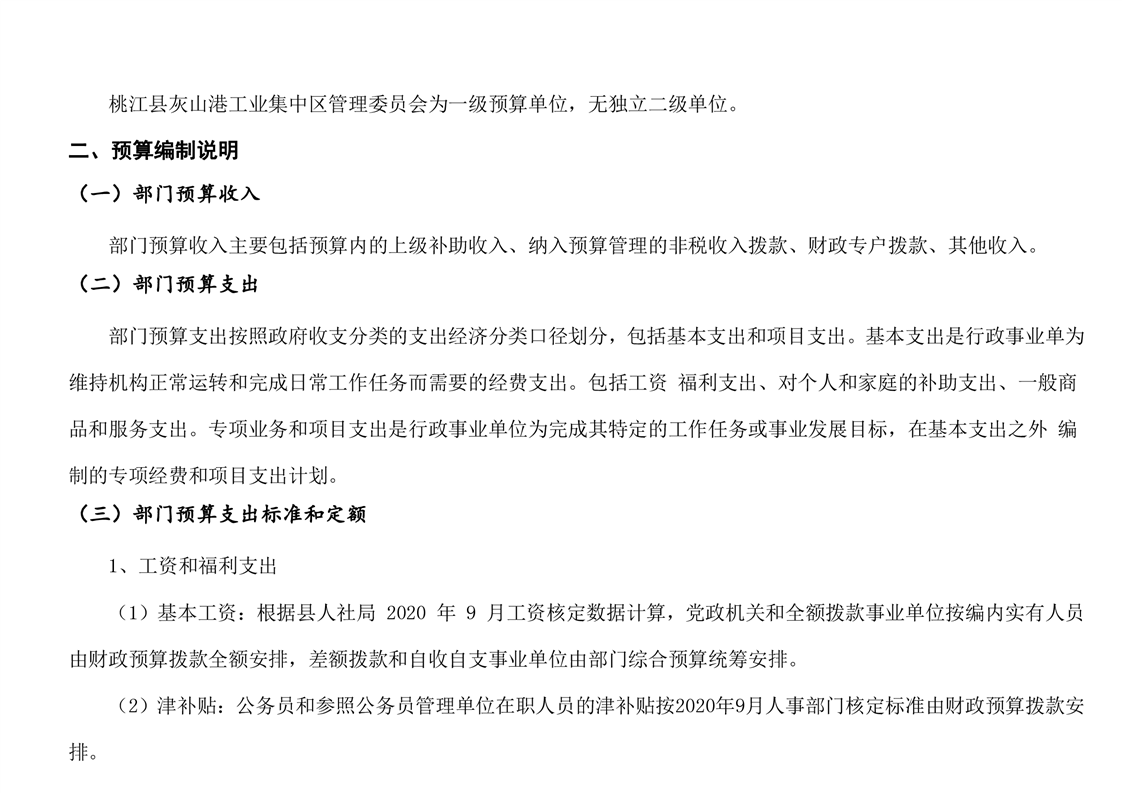 桃江县灰山港工业集中区管理委员会为一级预算单位，无独立二级单位。

二、预算编制说明

（一）部门预算收入

部门预算收入主要包括预算内的上级补助收入、纳入预算管理的非税收入拨款、财政专户拨款、其他收入。

（二）部门预算支出

部门预算支出按照政府收支分类的支出经济分类口径划分，包括基本支出和项目支出。基本支出是行政事业单为维持机构正常运转和完成日常工作任务而需要的经费支出。包括工资 福利支出、对个人和家庭的补助支出、一般商品和服务支出。专项业务和项目支出是行政事业单位为完成其特定的工作任务或事业发展目标，在基本支出之外 编制的专项经费和项目支出计划。

（三）部门预算支出标准和定额

1、工资和福利支出

（1）基本工资：根据县人社局 2020 年 9 月工资核定数据计算，党政机关和全额拨款事业单位按编内实有人员由财政预算拨款全额安排，差额拨款和自收自支事业单位由部门综合预算统筹安排。

（2）津补贴：公务员和参照公务员管理单位在职人员的津补贴按2020年9月人事部门核定标准由财政预算拨款安排。